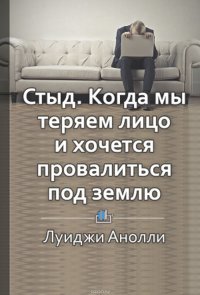 Стыд. Когда мы теряем лицо и хочется провалиться под землю

Луиджи Анолли